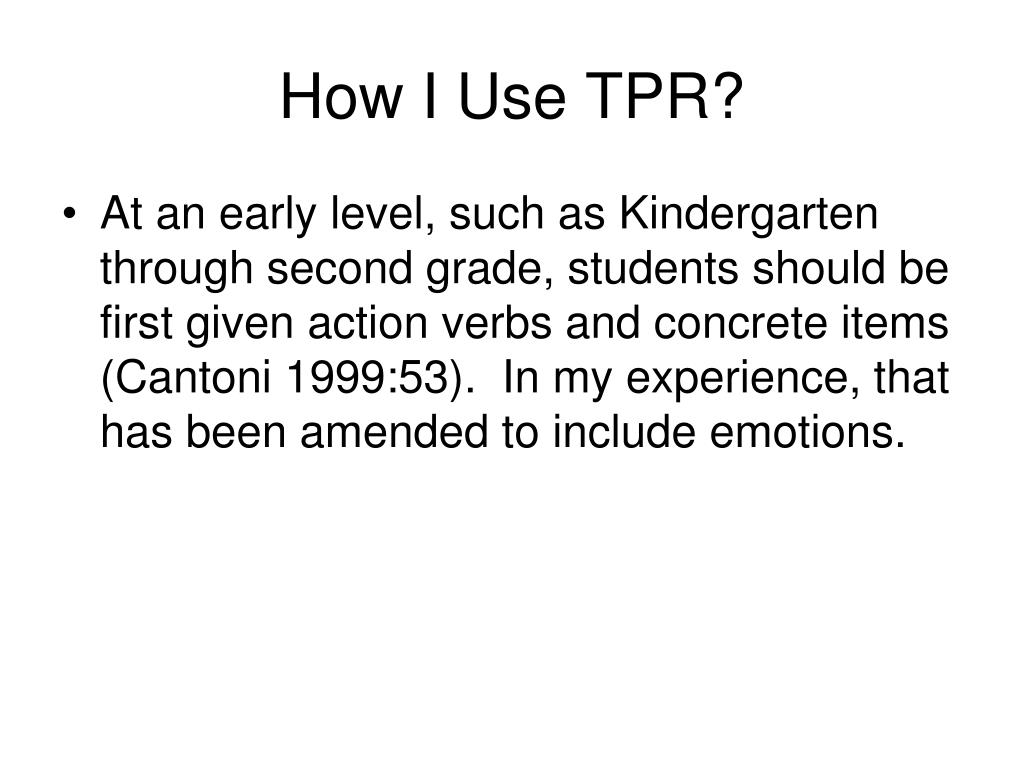 How I Use TPR?

• At an early level, such as Kindergarten through second grade, students should be first given action verbs and concrete items (Cantoni 1999:53). In my experience, that has been amended to include emotions.